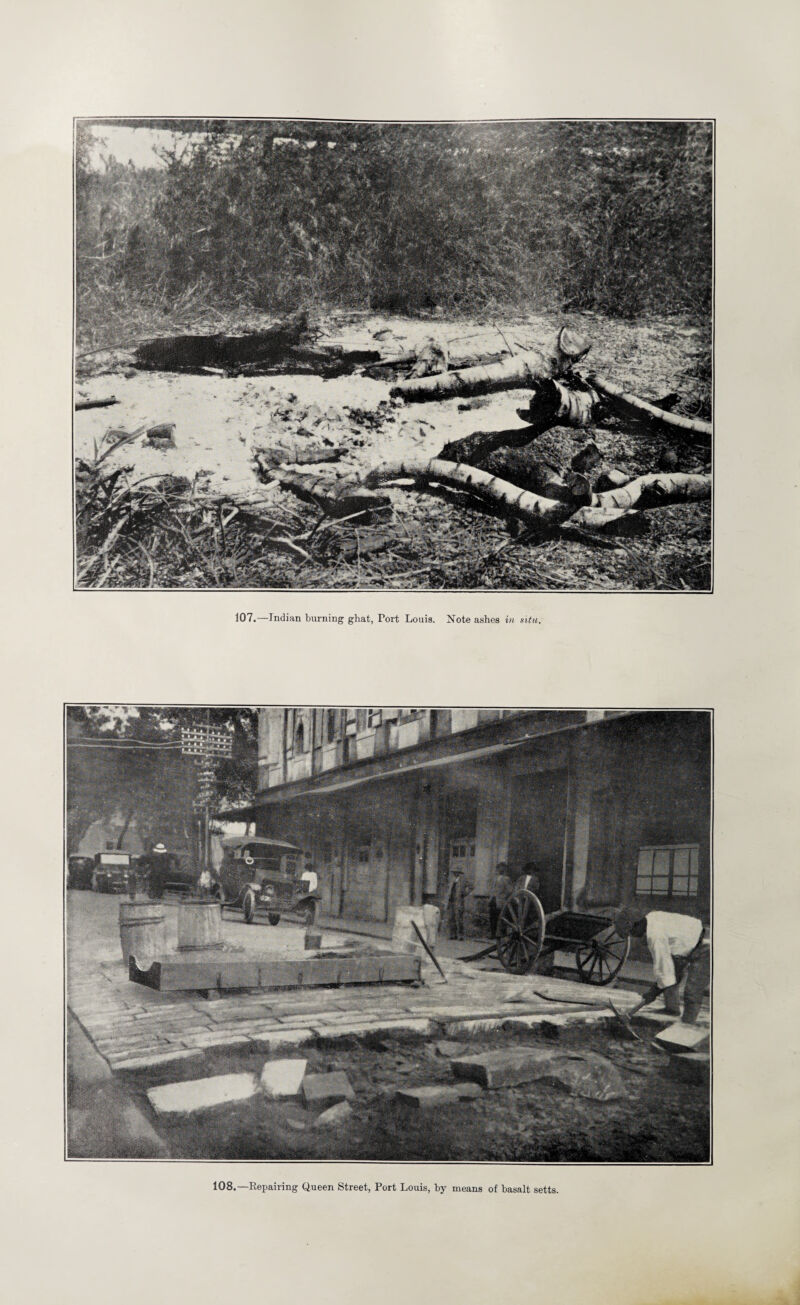 107.—Indian burning ghat, Port Louis. Note ashes in situ.

108.—Repairing Queen Street, Port Louis, by means of basalt setts.